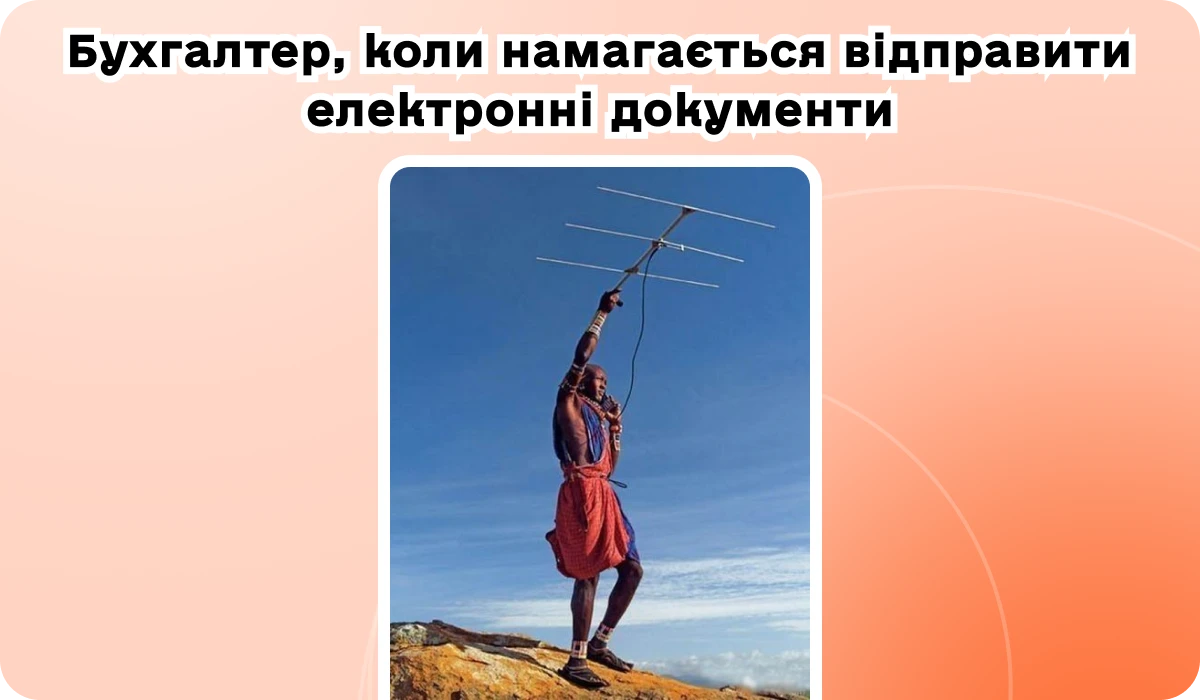 Бухгалтер, коли намагається відправити електронні документи